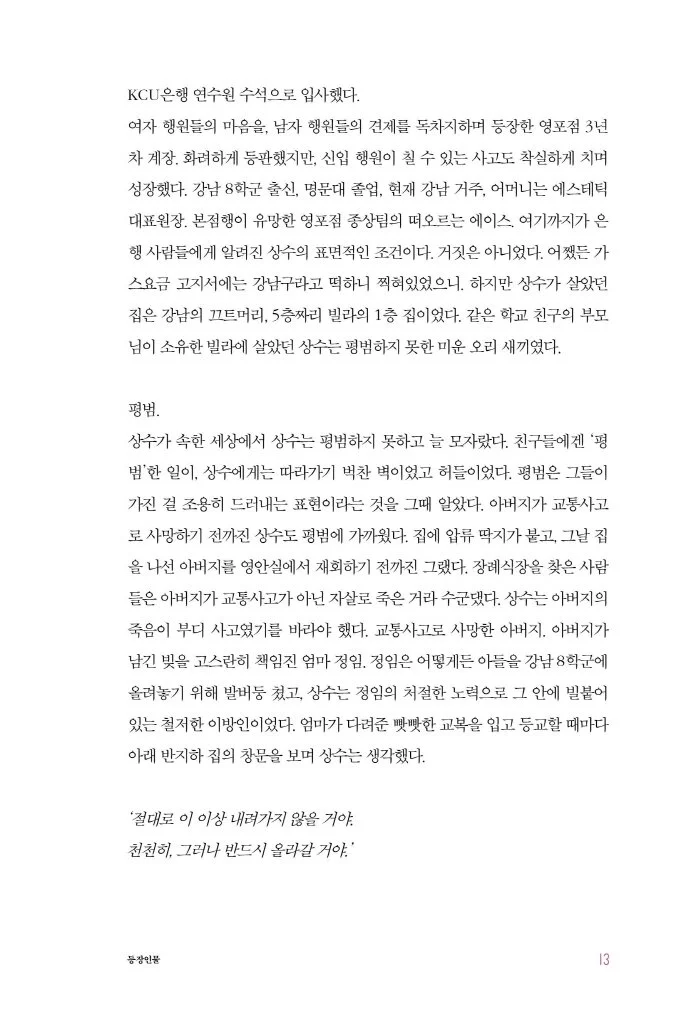 KCU은행 연수원 수석으로 입사했다.
여자 행원들의 마음을, 남자 행원들의 견제를 독차지하며 등장한 영포점 3년차 계장. 화려하게 등판했지만, 신입 행원이 칠 수 있는 사고도 착실하게 치며 성장했다. 강남 8학군 출신, 명문대 졸업, 현재 강남 거주, 어머니는 에스테틱 대표원장. 본점행이 유망한 영포점 종상팀의 떠오르는 에이스. 여기까지가 은행 사람들에게 알려진 상수의 표면적인 조건이다. 거짓은 아니었다. 어쨌든 가스요금 고지서에는 강남구라고 떡하니 찍혀있었으니. 하지만 상수가 살았던 집은 강남의 끄트머리, 5층짜리 빌라의 1층 집이었다. 같은 학교 친구의 부모님이 소유한 빌라에 살았던 상수는 평범하지 못한 미운 오리 새끼였다.

평범.
상수가 속한 세상에서 상수는 평범하지 못하고 늘 모자랐다. 친구들에겐 '평범'한 일이, 상수에게는 따라가기 벅찬 벽이었고 허들이었다. 평범은 그들이 가진 걸 조용히 드러내는 표현이라는 것을 그때 알았다. 아버지가 교통사고로 사망하기 전까진 상수도 평범에 가까웠다. 집에 압류 딱지가 붙고, 그날 집을 나선 아버지를 영안실에서 재회하기 전까진 그랬다. 장례식장을 찾은 사람들은 아버지가 교통사고가 아닌 자살로 죽은 거라 수군댔다. 상수는 아버지의 죽음이 부디 사고였기를 바라야 했다. 교통사고로 사망한 아버지. 아버지가 남긴 빚을 고스란히 책임진 엄마 정임. 정임은 어떻게든 아들을 강남 8학군에 올려놓기 위해 발버둥 쳤고, 상수는 정임의 처절한 노력으로 그 안에 빌붙어 있는 철저한 이방인이었다. 엄마가 다려준 빳빳한 교복을 입고 등교할 때마다 아래 반지하 집의 창문을 보며 상수는 생각했다.

'절대로 이 이상 내려가지 않을 거야.
천천히, 그러나 반드시 올라갈 거야.'

등장인물 13